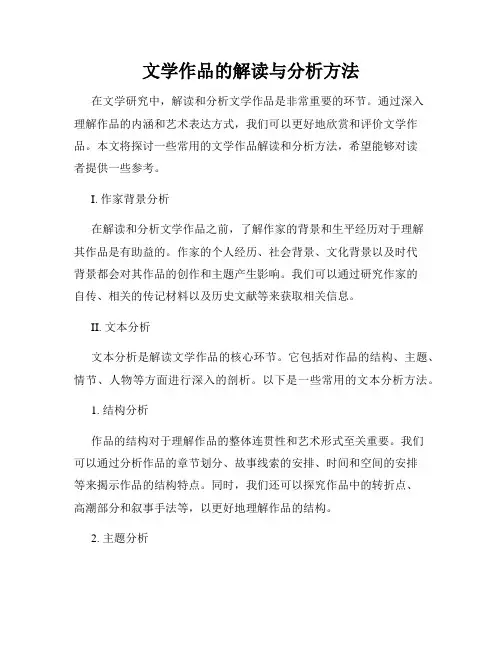 文学作品的解读与分析方法

在文学研究中，解读和分析文学作品是非常重要的环节。通过深入理解作品的内涵和艺术表达方式，我们可以更好地欣赏和评价文学作品。本文将探讨一些常用的文学作品解读和分析方法，希望能够对读者提供一些参考。

I. 作家背景分析

在解读和分析文学作品之前，了解作家的背景和生平经历对于理解其作品是有助益的。作家的个人经历、社会背景、文化背景以及时代背景都会对其作品的创作和主题产生影响。我们可以通过研究作家的自传、相关的传记材料以及历史文献等来获取相关信息。

II. 文本分析

文本分析是解读文学作品的核心环节。它包括对作品的结构、主题、情节、人物等方面进行深入的剖析。以下是一些常用的文本分析方法。

1. 结构分析

作品的结构对于理解作品的整体连贯性和艺术形式至关重要。我们可以通过分析作品的章节划分、故事线索的安排、时间和空间的安排等来揭示作品的结构特点。同时，我们还可以探究作品中的转折点、高潮部分和叙事手法等，以更好地理解作品的结构。

2. 主题分析